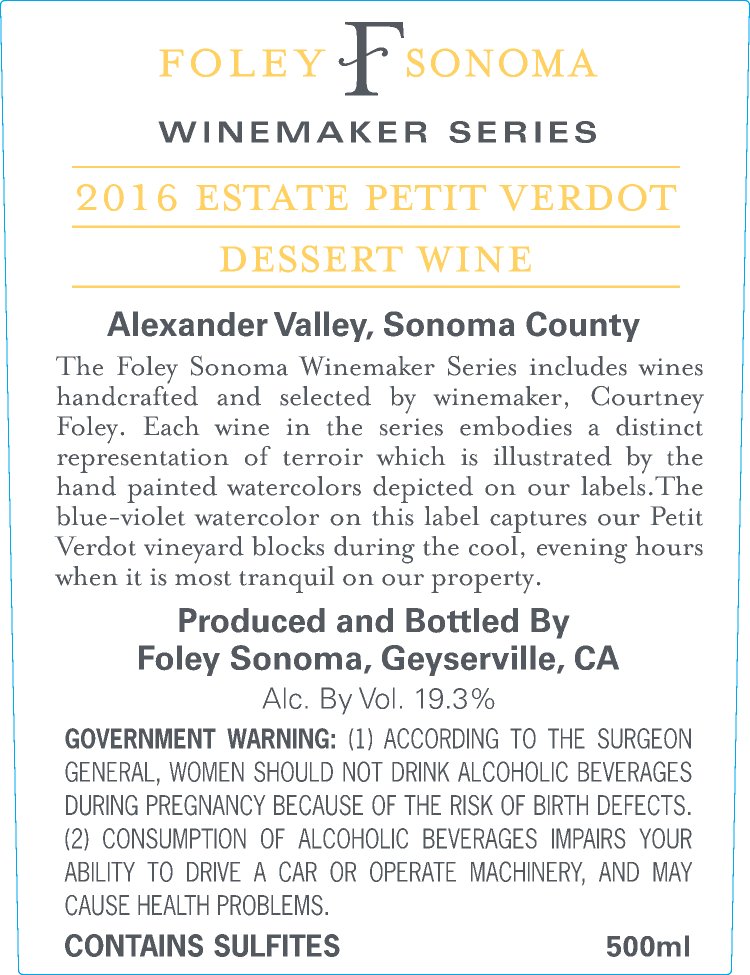 FOLEY F SONOMA

WINEMAKER SERIES

2016 ESTATE PETIT VERDOT

DESSERT WINE

Alexander Valley, Sonoma County

The Foley Sonoma Winemaker Series includes wines handcrafted and selected by winemaker, Courtney Foley. Each wine in the series embodies a distinct representation of terroir which is illustrated by the hand painted watercolors depicted on our labels.The blue-violet watercolor on this label captures our Petit Verdot vineyard blocks during the cool, evening hours when it is most tranquil on our property.

Produced and Bottled By
Foley Sonoma, Geyserville, CA

Alc. By Vol. 19.3%

GOVERNMENT WARNING: (1) ACCORDING TO THE SURGEON GENERAL, WOMEN SHOULD NOT DRINK ALCOHOLIC BEVERAGES DURING PREGNANCY BECAUSE OF THE RISK OF BIRTH DEFECTS. (2) CONSUMPTION OF ALCOHOLIC BEVERAGES IMPAIRS YOUR ABILITY TO DRIVE A CAR OR OPERATE MACHINERY, AND MAY CAUSE HEALTH PROBLEMS.

CONTAINS SULFITES

500ml